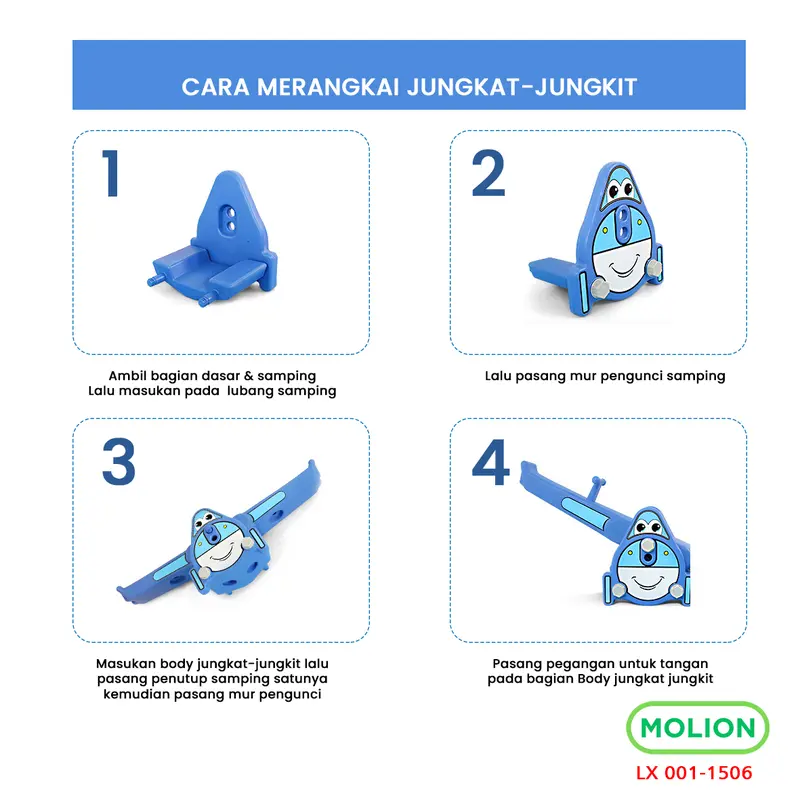 CARA MERANGKAI JUNGKAT-JUNGKIT

1

Ambil bagian dasar & samping
Lalu masukan pada lubang samping

2

Lalu pasang mur pengunci samping

3

Masukan body jungkat-jungkit lalu pasang penutup samping satunya kemudian pasang mur pengunci

4

Pasang pegangan untuk tangan pada bagian Body jungkat jungkit

MOLION
LX 001-1506